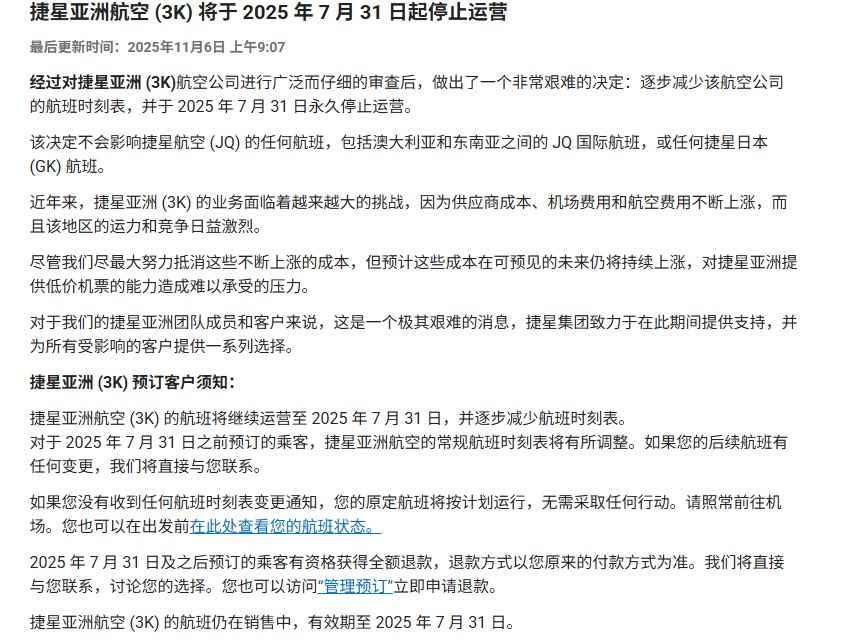 捷星亚洲航空 (3K) 将于 2025 年 7 月 31 日起停止运营

最后更新时间：2025年11月6日 上午9:07

经过对捷星亚洲 (3K)航空公司进行广泛而仔细的审查后，做出了一个非常艰难的决定：逐步减少该航空公司的航班时刻表，并于 2025 年 7 月 31 日永久停止运营。

该决定不会影响捷星航空 (JQ) 的任何航班，包括澳大利亚和东南亚之间的 JQ 国际航班，或任何捷星日本 (GK) 航班。

近年来，捷星亚洲 (3K) 的业务面临着越来越大的挑战，因为供应商成本、机场费用和航空费用不断上涨，而且该地区的运力和竞争日益激烈。

尽管我们尽最大努力抵消这些不断上涨的成本，但预计这些成本在可预见的未来仍将持续上涨，对捷星亚洲提供低价机票的能力造成难以承受的压力。

对于我们的捷星亚洲团队成员和客户来说，这是一个极其艰难的消息，捷星集团致力于在此期间提供支持，并为所有受影响的客户提供一系列选择。

捷星亚洲 (3K) 预订客户须知：

捷星亚洲航空 (3K) 的航班将继续运营至 2025 年 7 月 31 日，并逐步减少航班时刻表。
对于 2025 年 7 月 31 日之前预订的乘客，捷星亚洲航空的常规航班时刻表将有所调整。如果您的后续航班有任何变更，我们将直接与您联系。

如果您没有收到任何航班时刻表变更通知，您的原定航班将按计划运行，无需采取任何行动。请照常前往机场。您也可以在出发前在此处查看您的航班状态。

2025 年 7 月 31 日及之后预订的乘客有资格获得全额退款，退款方式以您原来的付款方式为准。我们将直接与您联系，讨论您的选择。您也可以访问“管理预订”立即申请退款。

捷星亚洲航空 (3K) 的航班仍在销售中，有效期至 2025 年 7 月 31 日。